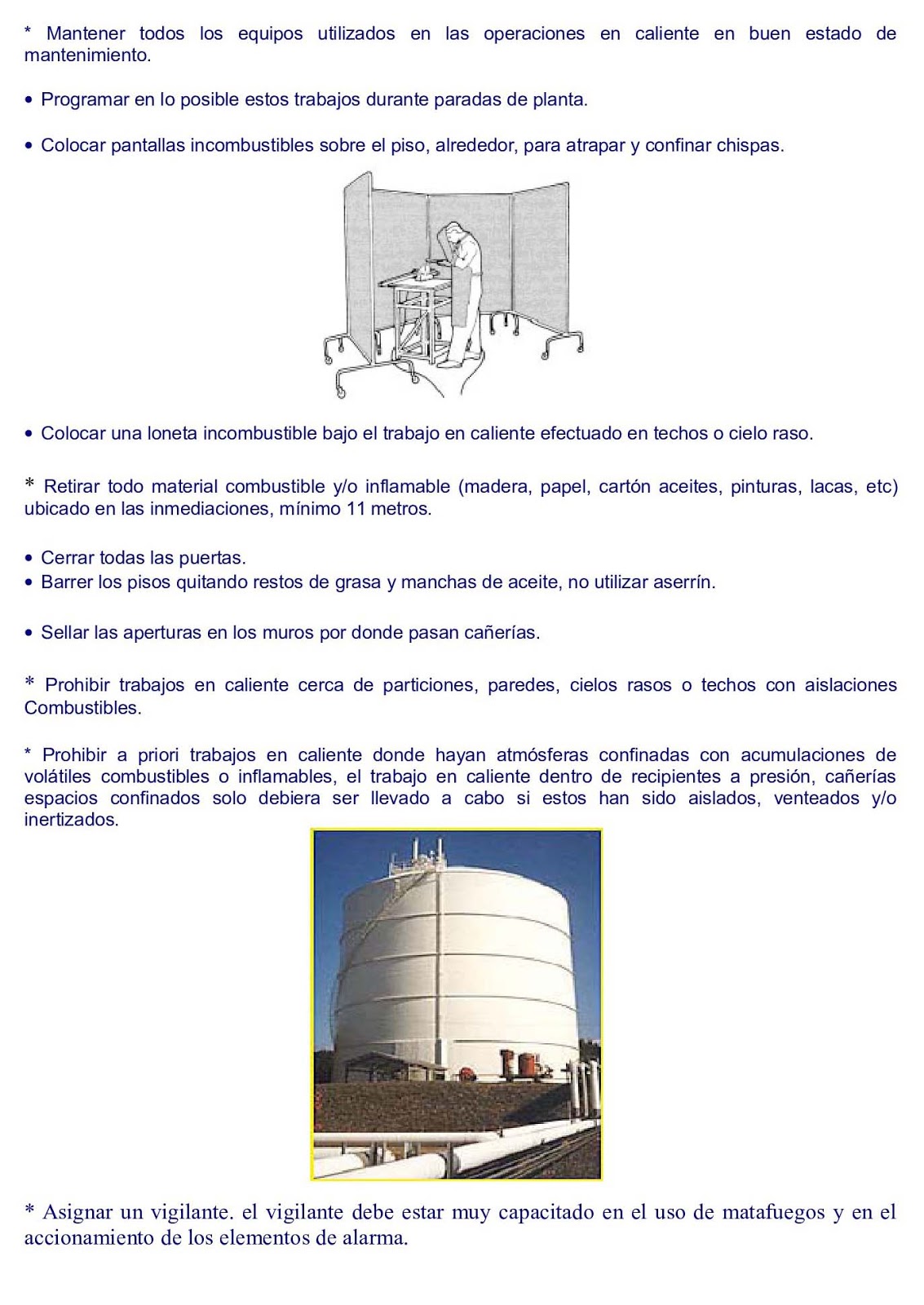 * Mantener todos los equipos utilizados en las operaciones en caliente en buen estado de mantenimiento.

• Programar en lo posible estos trabajos durante paradas de planta.

• Colocar pantallas incombustibles sobre el piso, alrededor, para atrapar y confinar chispas.

• Colocar una loneta incombustible bajo el trabajo en caliente efectuado en techos o cielo raso.

* Retirar todo material combustible y/o inflamable (madera, papel, cartón aceites, pinturas, lacas, etc) ubicado en las inmediaciones, mínimo 11 metros.

• Cerrar todas las puertas.
• Barrer los pisos quitando restos de grasa y manchas de aceite, no utilizar aserrín.

• Sellar las aperturas en los muros por donde pasan cañerías.

* Prohibir trabajos en caliente cerca de particiones, paredes, cielos rasos o techos con aislaciones Combustibles.

* Prohibir a priori trabajos en caliente donde hayan atmósferas confinadas con acumulaciones de volátiles combustibles o inflamables, el trabajo en caliente dentro de recipientes a presión, cañerías espacios confinados solo debiera ser llevado a cabo si estos han sido aislados, venteados y/o inertizados.

* Asignar un vigilante. el vigilante debe estar muy capacitado en el uso de matafuegos y en el accionamiento de los elementos de alarma.